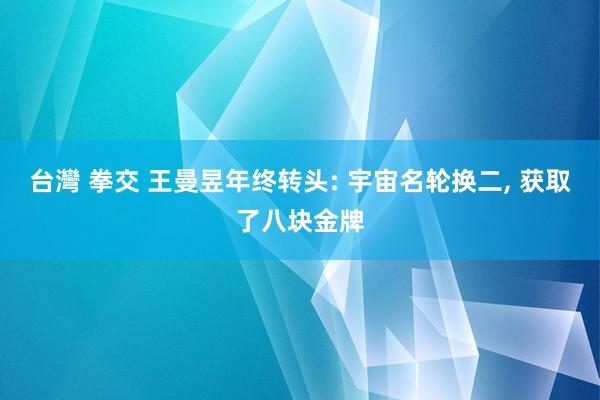 台灣 拳交 王曼昱年终转头: 宇宙名轮换二, 获取了八块金牌